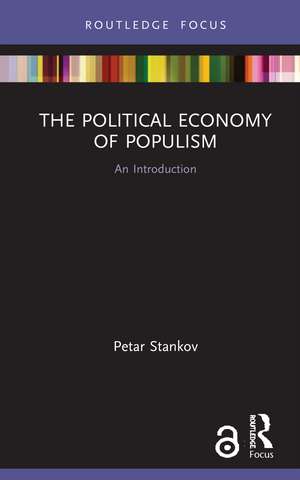 ROUTLEDGE FOCUS

THE POLITICAL ECONOMY OF POPULISM

An Introduction

Petar Stankov

ROUTLEDGE

Focus